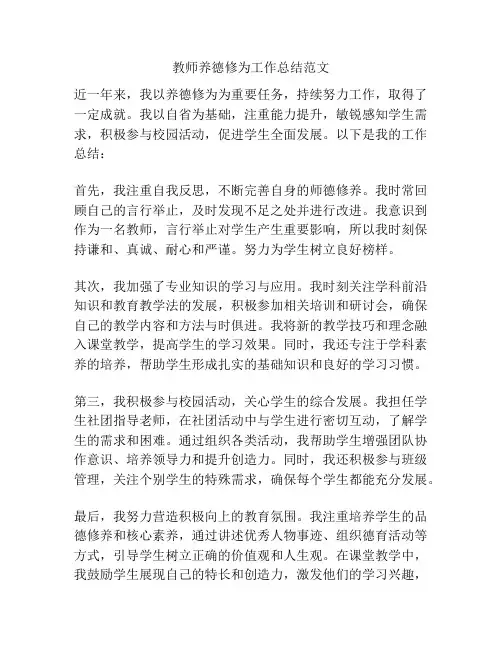 教师养德修为工作总结范文

近一年来，我以养德修为为重要任务，持续努力工作，取得了一定成就。我以自省为基础，注重能力提升，敏锐感知学生需求，积极参与校园活动，促进学生全面发展。以下是我的工作总结：

首先，我注重自我反思，不断完善自身的师德修养。我时常回顾自己的言行举止，及时发现不足之处并进行改进。我意识到作为一名教师，言行举止对学生产生重要影响，所以我时刻保持谦和、真诚、耐心和严谨。努力为学生树立良好榜样。

其次，我加强了专业知识的学习与应用。我时刻关注学科前沿知识和教育教学法的发展，积极参加相关培训和研讨会，确保自己的教学内容和方法与时俱进。我将新的教学技巧和理念融入课堂教学，提高学生的学习效果。同时，我还专注于学科素养的培养，帮助学生形成扎实的基础知识和良好的学习习惯。

第三，我积极参与校园活动，关心学生的综合发展。我担任学生社团指导老师，在社团活动中与学生进行密切互动，了解学生的需求和困难。通过组织各类活动，我帮助学生增强团队协作意识、培养领导力和提升创造力。同时，我还积极参与班级管理，关注个别学生的特殊需求，确保每个学生都能充分发展。

最后，我努力营造积极向上的教育氛围。我注重培养学生的品德修养和核心素养，通过讲述优秀人物事迹、组织德育活动等方式，引导学生树立正确的价值观和人生观。在课堂教学中，我鼓励学生展现自己的特长和创造力，激发他们的学习兴趣，